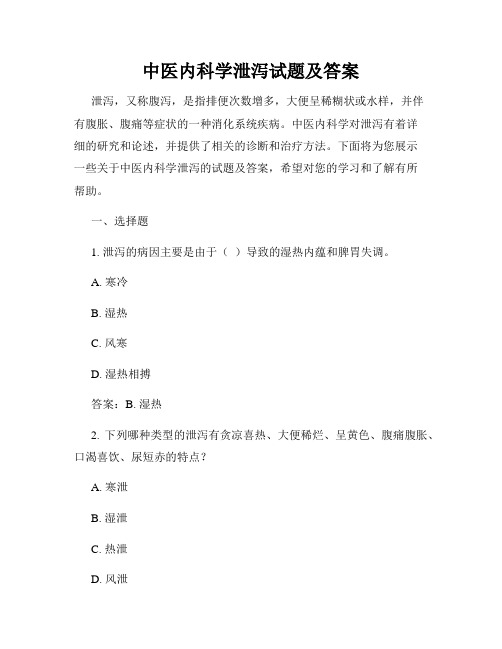 中医内科学泄泻试题及答案

泄泻，又称腹泻，是指排便次数增多，大便呈稀糊状或水样，并伴有腹胀、腹痛等症状的一种消化系统疾病。中医内科学对泄泻有着详细的研究和论述，并提供了相关的诊断和治疗方法。下面将为您展示一些关于中医内科学泄泻的试题及答案，希望对您的学习和了解有所帮助。

一、选择题

1. 泄泻的病因主要是由于（ ）导致的湿热内蕴和脾胃失调。

A. 寒冷

B. 湿热

C. 风寒

D. 湿热相搏

答案：B. 湿热

2. 下列哪种类型的泄泻有贪凉喜热、大便稀烂、呈黄色、腹痛腹胀、口渴喜饮、尿短赤的特点？

A. 寒泄

B. 湿泄

C. 热泄

D. 风泄